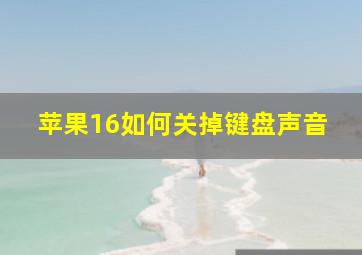 苹果16如何关掉键盘声音